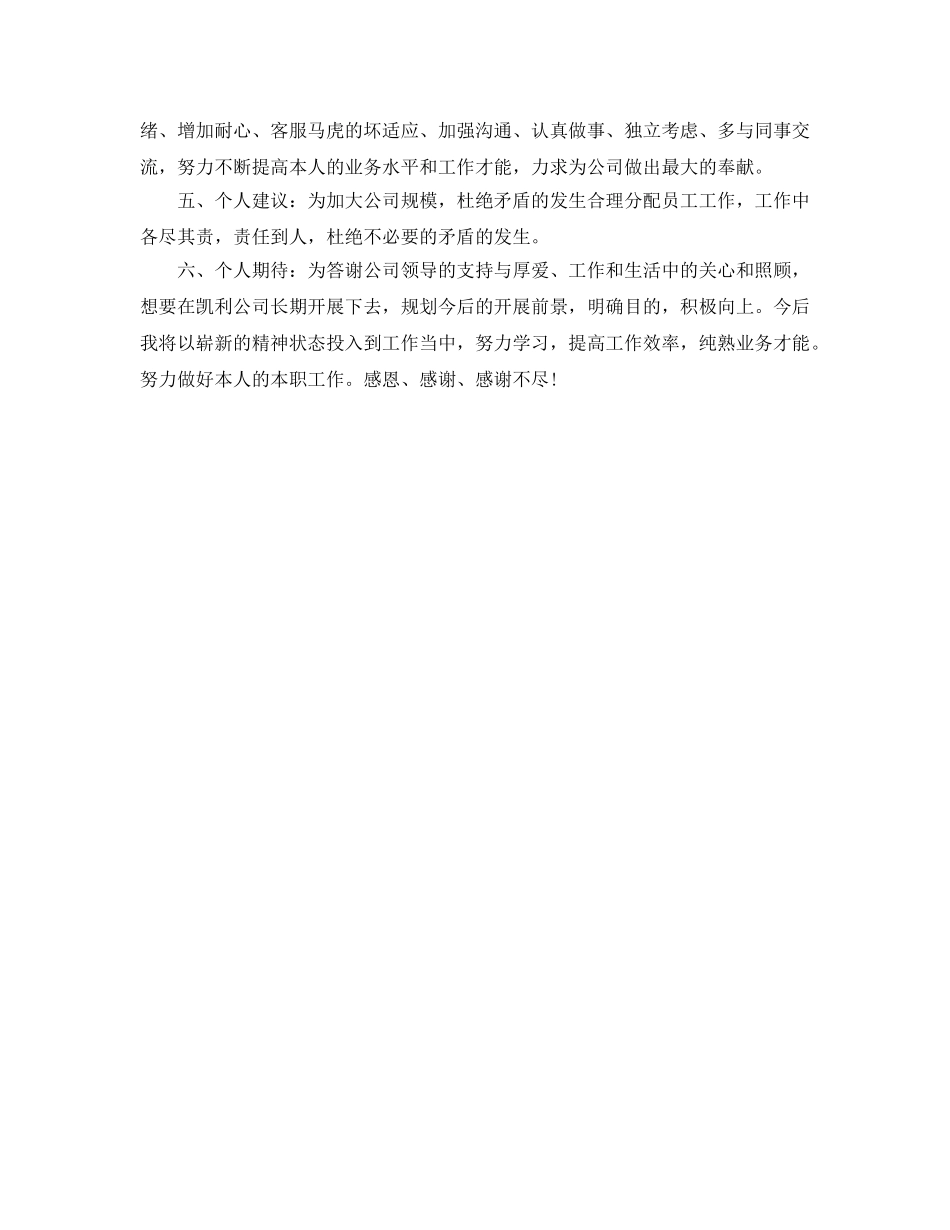 绪、增加耐心、客服马虎的坏适应、加强沟通、认真做事、独立考虑、多与同事交流，努力不断提高本人的业务水平和工作才能，力求为公司做出最大的奉献。

五、个人建议：为加大公司规模，杜绝矛盾的发生合理分配员工工作，工作中各尽其责，责任到人，杜绝不必要的矛盾的发生。

六、个人期待：为答谢公司领导的支持与厚爱、工作和生活中的关心和照顾，想要在凯利公司长期开展下去，规划今后的开展前景，明确目的，积极向上。今后我将以崭新的精神状态投入到工作当中，努力学习，提高工作效率，纯熟业务才能。努力做好本人的本职工作。感恩、感谢、感谢不尽！